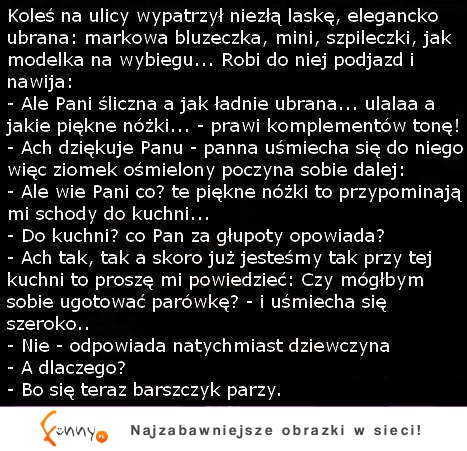 Koleś na ulicy wypatrzył niezłą laskę, elegancko ubrana: markowa bluzeczka, mini, szpileczki, jak modelka na wybiegu... Robi do niej podjazd i nawija:
- Ale Pani śliczna a jak ładnie ubrana... ulalaa a jakie piękne nóżki... - prawi komplementów tonę!
- Ach dziękuje Panu - panna uśmiecha się do niego więc ziomek ośmielony poczyna sobie dalej:
- Ale wie Pani co? te piękne nóżki to przypominają mi schody do kuchni...
- Do kuchni? co Pan za głupoty opowiada?
- Ach tak, tak a skoro już jesteśmy tak przy tej kuchni to proszę mi powiedzieć: Czy mógłbym sobie ugotować parówkę? - i uśmiecha się szeroko..
- Nie - odpowiada natychmiast dziewczyna
- A dlaczego?
- Bo się teraz barszczyk parzy.

Funny.pl Najzabawniejsze obrazki w sieci!